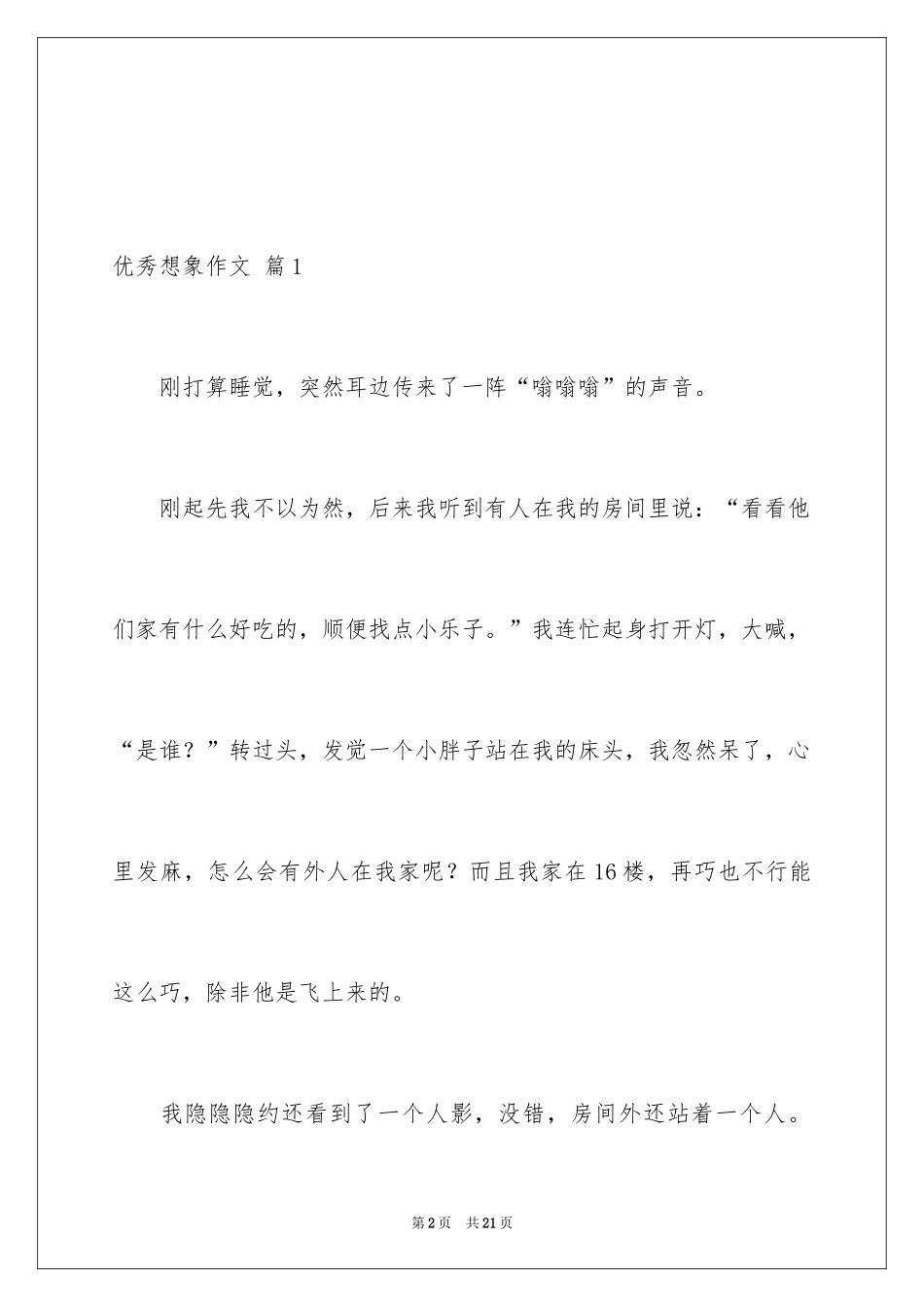 优秀想象作文 篇1

刚打算睡觉，突然耳边传来了一阵“嗡嗡嗡”的声音。

刚起先我不以为然，后来我听到有人在我的房间里说：“看看他们家有什么好吃的，顺便找点小乐子。”我连忙起身打开灯，大喊，“是谁？”转过头，发觉一个小胖子站在我的床头，我忽然呆了，心里发麻，怎么会有外人在我家呢？而且我家在16楼，再巧也不行能这么巧，除非他是飞上来的。

我隐隐隐约还看到了一个人影，没错，房间外还站着一个人。

第2页 共21页